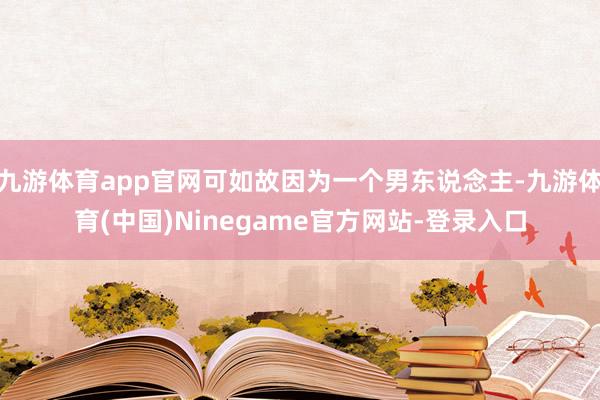 九游体育app官网可如故因为一个男东说念主-九游体育(中国)Ninegame官方网站-登录入口